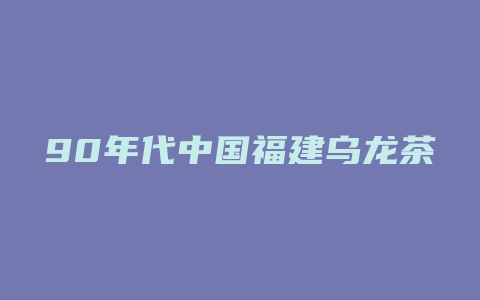 90年代中国福建乌龙茶